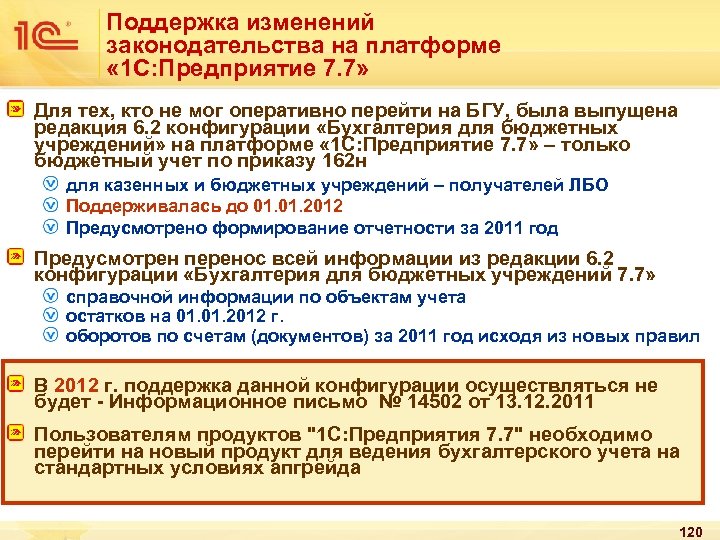 1С

Поддержка изменений законодательства на платформе «1С:Предприятие 7.7»

Для тех, кто не мог оперативно перейти на БГУ, была выпущена редакция 6.2 конфигурации «Бухгалтерия для бюджетных учреждений» на платформе «1С:Предприятие 7.7» – только бюджетный учет по приказу 162н

для казенных и бюджетных учреждений – получателей ЛБО

Поддерживалась до 01.01.2012

Предусмотрено формирование отчетности за 2011 год

Предусмотрен перенос всей информации из редакции 6.2 конфигурации «Бухгалтерия для бюджетных учреждений 7.7»

справочной информации по объектам учета

остатков на 01.01.2012 г.

оборотов по счетам (документов) за 2011 год исходя из новых правил

В 2012 г. поддержка данной конфигурации осуществляться не будет - Информационное письмо № 14502 от 13.12.2011

Пользователям продуктов "1С:Предприятия 7.7" необходимо перейти на новый продукт для ведения бухгалтерского учета на стандартных условиях апгрейда

120